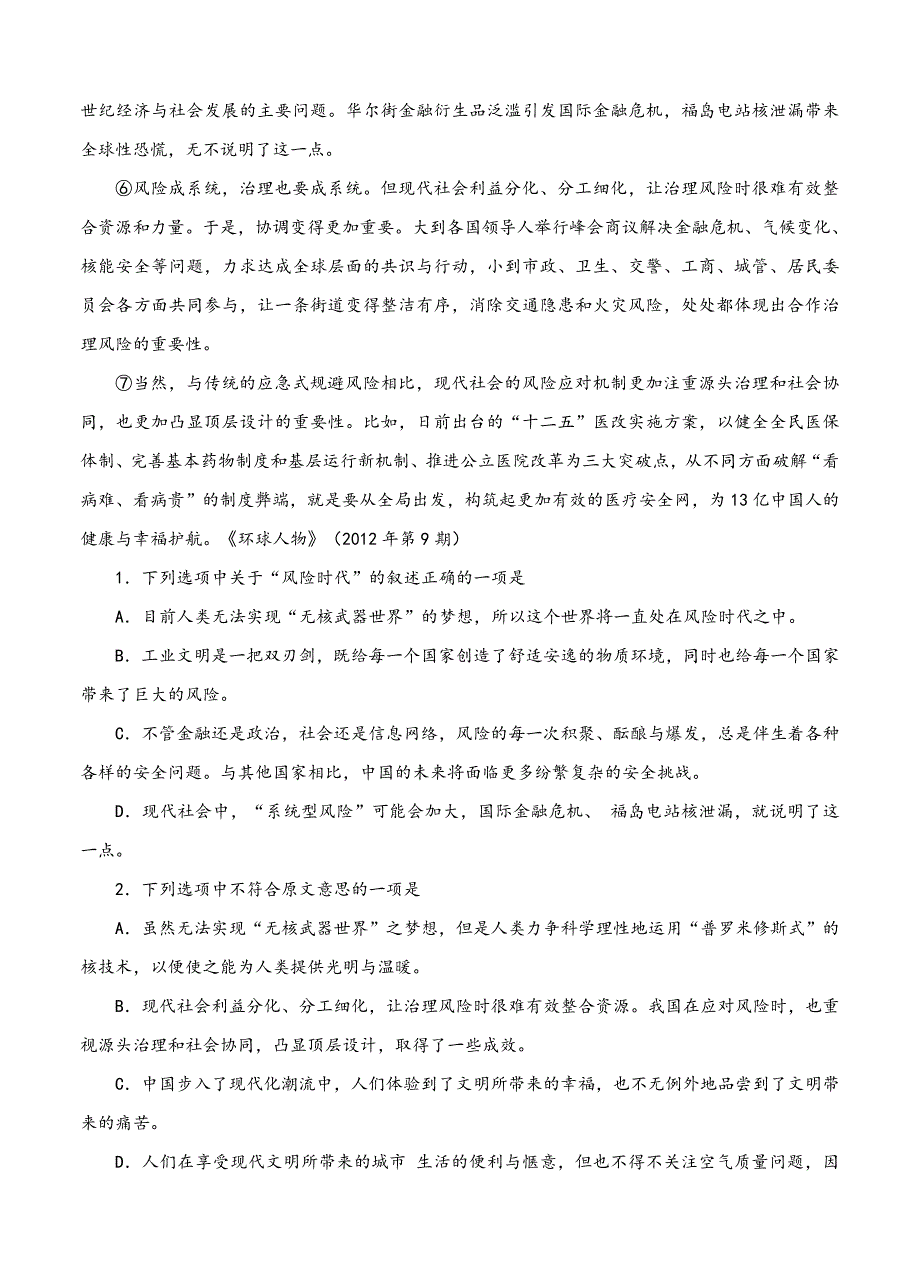 世纪经济与社会发展的主要问题。华尔街金融衍生品泛滥引发国际金融危机，福岛电站核泄漏带来全球性恐慌，无不说明了这一点。

⑥风险成系统，治理也要成系统。但现代社会利益分化、分工细化，让治理风险时很难有效整合资源和力量。于是，协调变得更加重要。大到各国领导人举行峰会商议解决金融危机、气候变化、核能安全等问题，力求达成全球层面的共识与行动，小到市政、卫生、交警、工商、城管、居民委员会各方面共同参与，让一条街道变得整洁有序，消除交通隐患和火灾风险，处处都体现出合作治理风险的重要性。

⑦当然，与传统的应急式规避风险相比，现代社会的风险应对机制更加注重源头治理和社会协同，也更加凸显顶层设计的重要性。比如，日前出台的“十二五”医改实施方案，以健全全民医保体制、完善基本药物制度和基层运行新机制、推进公立医院改革为三大突破点，从不同方面破解“看病难、看病贵”的制度弊端，就是要从全局出发，构筑起更加有效的医疗安全网，为13亿中国人的健康与幸福护航。《环球人物》（2012年第9期）

1．下列选项中关于“风险时代”的叙述正确的一项是

A．目前人类无法实现“无核武器世界”的梦想，所以这个世界将一直处在风险时代之中。

B．工业文明是一把双刃剑，既给每一个国家创造了舒适安逸的物质环境，同时也给每一个国家带来了巨大的风险。

C．不管金融还是政治，社会还是信息网络，风险的每一次积聚、酝酿与爆发，总是伴生着各种各样的安全问题。与其他国家相比，中国的未来将面临更多纷繁复杂的安全挑战。

D．现代社会中，“系统型风险”可能会加大，国际金融危机、 福岛电站核泄漏，就说明了这一点。

2．下列选项中不符合原文意思的一项是

A．虽然无法实现“无核武器世界”之梦想，但是人类力争科学理性地运用“普罗米修斯式”的核技术，以便使之能为人类提供光明与温暖。

B．现代社会利益分化、分工细化，让治理风险时很难有效整合资源。我国在应对风险时，也重视源头治理和社会协同，凸显顶层设计，取得了一些成效。

C．中国步入了现代化潮流中，人们体验到了文明所带来的幸福，也不无例外地品尝到了文明带来的痛苦。

D．人们在享受现代文明所带来的城市 生活的便利与惬意，但也不得不关注空气质量问题，因